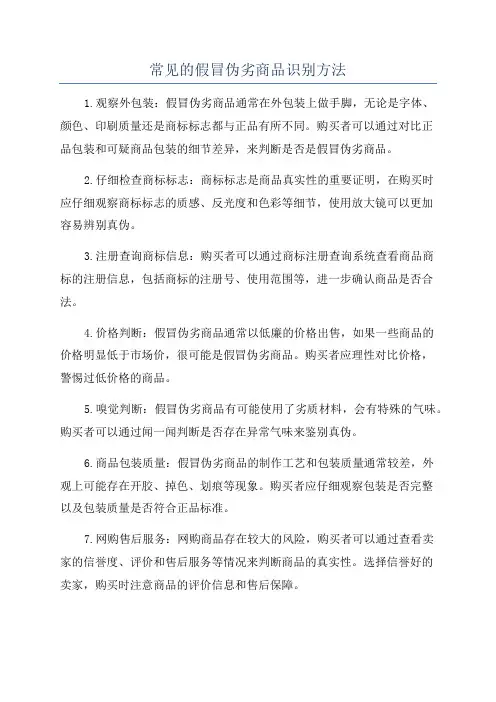 常见的假冒伪劣商品识别方法

1.观察外包装：假冒伪劣商品通常在外包装上做手脚，无论是字体、颜色、印刷质量还是商标标志都与正品有所不同。购买者可以通过对比正品包装和可疑商品包装的细节差异，来判断是否是假冒伪劣商品。

2.仔细检查商标标志：商标标志是商品真实性的重要证明，在购买时应仔细观察商标标志的质感、反光度和色彩等细节，使用放大镜可以更加容易辨别真伪。

3.注册查询商标信息：购买者可以通过商标注册查询系统查看商品商标的注册信息，包括商标的注册号、使用范围等，进一步确认商品是否合法。

4.价格判断：假冒伪劣商品通常以低廉的价格出售，如果一些商品的价格明显低于市场价，很可能是假冒伪劣商品。购买者应理性对比价格，警惕过低价格的商品。

5.嗅觉判断：假冒伪劣商品有可能使用了劣质材料，会有特殊的气味。购买者可以通过闻一闻判断是否存在异常气味来鉴别真伪。

6.商品包装质量：假冒伪劣商品的制作工艺和包装质量通常较差，外观上可能存在开胶、掉色、划痕等现象。购买者应仔细观察包装是否完整以及包装质量是否符合正品标准。

7.网购售后服务：网购商品存在较大的风险，购买者可以通过查看卖家的信誉度、评价和售后服务等情况来判断商品的真实性。选择信誉好的卖家，购买时注意商品的评价信息和售后保障。